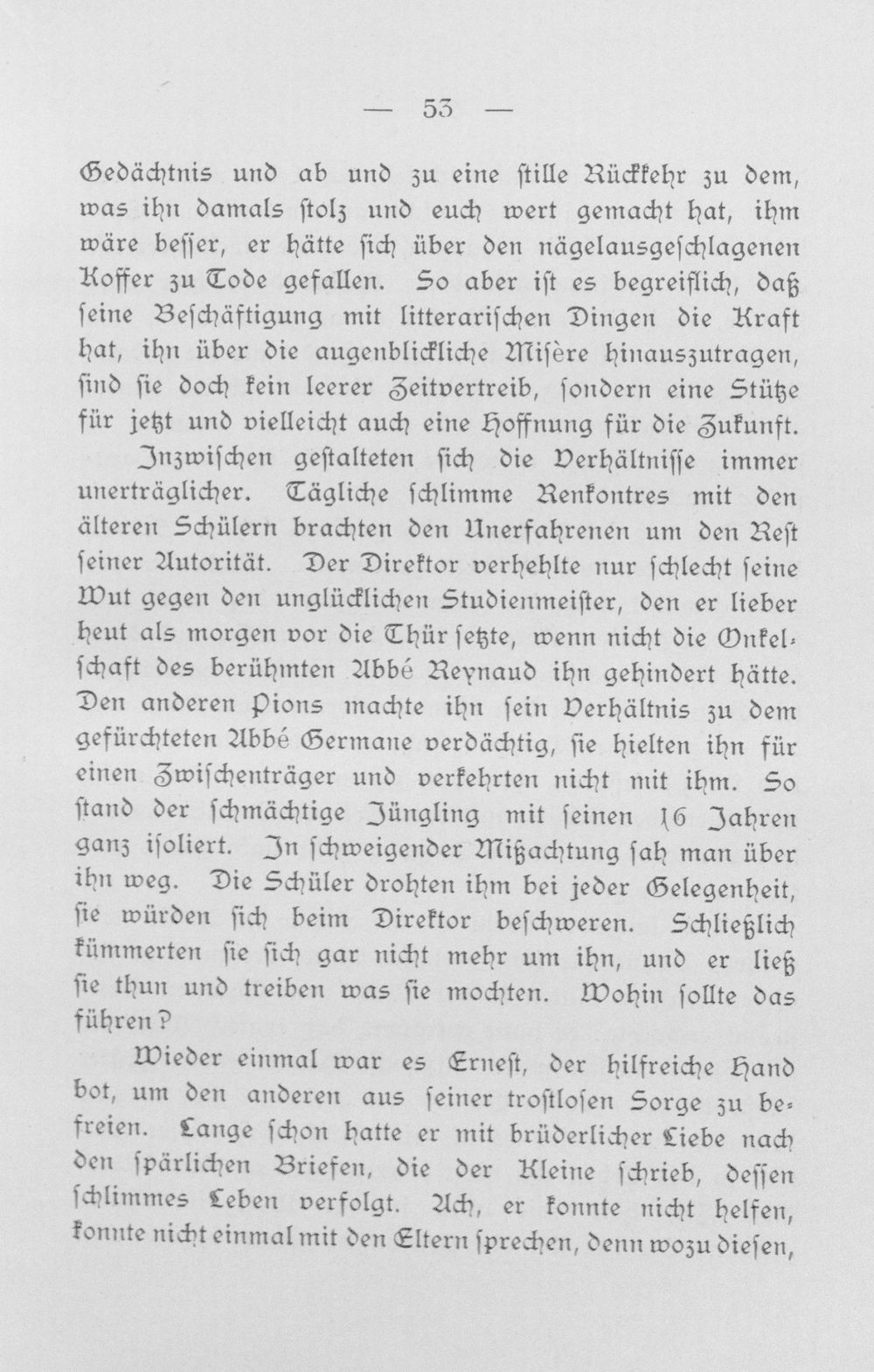 — 53 —

Gedächtnis und ab und zu eine stille Rückkehr zu dem, was ihn damals stolz und euch wert gemacht hat, ihm wäre besser, er hätte sich über den nägelausgeschlagenen Koffer zu Tode gefallen. So aber ist es begreiflich, daß seine Beschäftigung mit litterarischen Dingen die Kraft hat, ihn über die augenblickliche Misère hinauszutragen, sind sie doch kein leerer Zeitvertreib, sondern eine Stütze für jetzt und vielleicht auch eine Hoffnung für die Zukunft.

Inzwischen gestalteten sich die Verhältnisse immer unerträglicher. Tägliche schlimme Renkontres mit den älteren Schülern brachten den Unerfahrenen um den Rest seiner Autorität. Der Direktor verhehlte nur schlecht seine Wut gegen den unglücklichen Studienmeister, den er lieber heut als morgen vor die Thür setzte, wenn nicht die Onkelschaft des berühmten Abbé Reynaud ihn gehindert hätte. Den anderen Pions machte ihn sein Verhältnis zu dem gefürchteten Abbé Germane verdächtig, sie hielten ihn für einen Zwischenträger und verkehrten nicht mit ihm. So stand der schmächtige Jüngling mit seinen 16 Jahren ganz isoliert. In schweigender Mißachtung sah man über ihn weg. Die Schüler drohten ihm bei jeder Gelegenheit, sie würden sich beim Direktor beschweren. Schließlich kümmerten sie sich gar nicht mehr um ihn, und er ließ sie thun und treiben was sie mochten. Wohin sollte das führen?

Wieder einmal war es Ernest, der hilfreiche Hand bot, um den anderen aus seiner trostlosen Sorge zu befreien. Lange schon hatte er mit brüderlicher Liebe nach den spärlichen Briefen, die der Kleine schrieb, dessen schlimmes Leben verfolgt. Ach, er konnte nicht helfen, konnte nicht einmal mit den Eltern sprechen, denn wozu diesen,